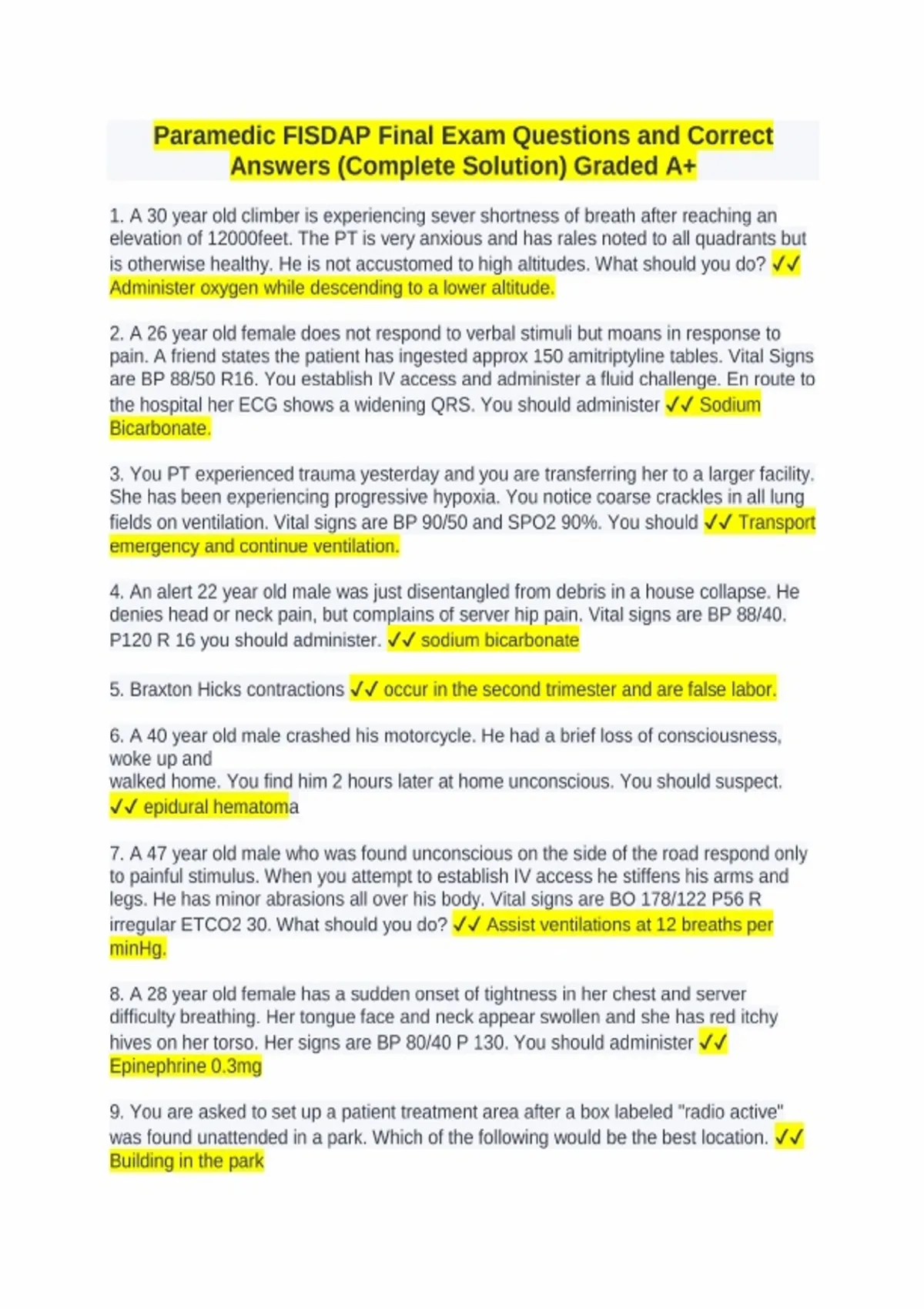 Paramedic FISDAP Final Exam Questions and Correct Answers (Complete Solution) Graded A+

1. A 30 year old climber is experiencing sever shortness of breath after reaching an elevation of 12000feet. The PT is very anxious and has rales noted to all quadrants but is otherwise healthy. He is not accustomed to high altitudes. What should you do? ✓✓ Administer oxygen while descending to a lower altitude.

2. A 26 year old female does not respond to verbal stimuli but moans in response to pain. A friend states the patient has ingested approx 150 amitriptyline tables. Vital Signs are BP 88/50 R16. You establish IV access and administer a fluid challenge. En route to the hospital her ECG shows a widening QRS. You should administer ✓✓ Sodium Bicarbonate.

3. You PT experienced trauma yesterday and you are transferring her to a larger facility. She has been experiencing progressive hypoxia. You notice coarse crackles in all lung fields on ventilation. Vital signs are BP 90/50 and SPO2 90%. You should ✓✓ Transport emergency and continue ventilation.

4. An alert 22 year old male was just disentangled from debris in a house collapse. He denies head or neck pain, but complains of server hip pain. Vital signs are BP 88/40. P120 R 16 you should administer. ✓✓ sodium bicarbonate

5. Braxton Hicks contractions ✓✓ occur in the second trimester and are false labor.

6. A 40 year old male crashed his motorcycle. He had a brief loss of consciousness, woke up and
walked home. You find him 2 hours later at home unconscious. You should suspect. ✓✓ epidural hematoma

7. A 47 year old male who was found unconscious on the side of the road respond only to painful stimulus. When you attempt to establish IV access he stiffens his arms and legs. He has minor abrasions all over his body. Vital signs are BO 178/122 P56 R irregular ETCO2 30. What should you do? ✓✓ Assist ventilations at 12 breaths per minHg.

8. A 28 year old female has a sudden onset of tightness in her chest and server difficulty breathing. Her tongue face and neck appear swollen and she has red itchy hives on her torso. Her signs are BP 80/40 P 130. You should administer ✓✓ Epinephrine 0.3mg

9. You are asked to set up a patient treatment area after a box labeled "radio active" was found unattended in a park. Which of the following would be the best location. ✓✓ Building in the park